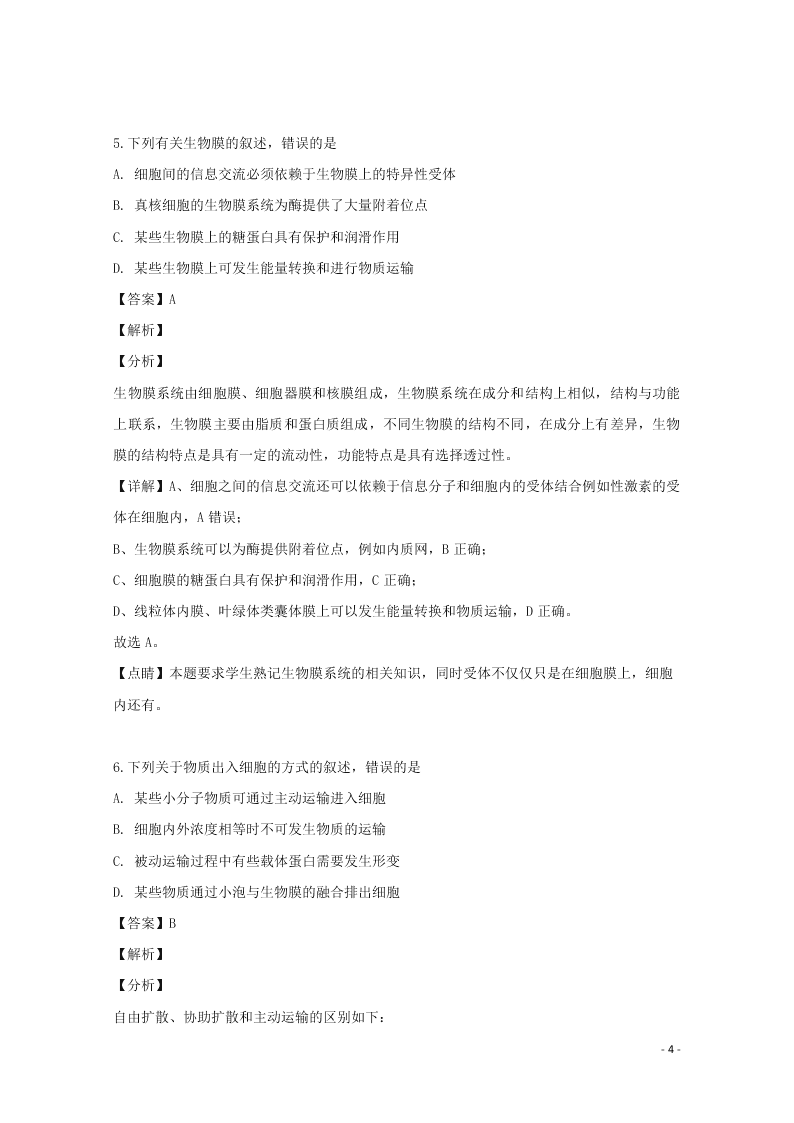 5.下列有关生物膜的叙述，错误的是

A. 细胞间的信息交流必须依赖于生物膜上的特异性受体

B. 真核细胞的生物膜系统为酶提供了大量附着位点

C. 某些生物膜上的糖蛋白具有保护和润滑作用

D. 某些生物膜上可发生能量转换和进行物质运输

【答案】A

【解析】

【分析】

生物膜系统由细胞膜、细胞器膜和核膜组成，生物膜系统在成分和结构上相似，结构与功能上联系，生物膜主要由脂质和蛋白质组成，不同生物膜的结构不同，在成分上有差异，生物膜的结构特点是具有一定的流动性，功能特点是具有选择透过性。

【详解】A、细胞之间的信息交流还可以依赖于信息分子和细胞内的受体结合例如性激素的受体在细胞内，A 错误；

B、生物膜系统可以为酶提供附着位点，例如内质网，B 正确；

C、细胞膜的糖蛋白具有保护和润滑作用，C 正确；

D、线粒体内膜、叶绿体类囊体膜上可以发生能量转换和物质运输，D 正确。

故选 A。

【点睛】本题要求学生熟记生物膜系统的相关知识，同时受体不仅仅只是在细胞膜上，细胞内还有。

6.下列关于物质出入细胞的方式的叙述，错误的是

A. 某些小分子物质可通过主动运输进入细胞

B. 细胞内外浓度相等时不可发生物质的运输

C. 被动运输过程中有些载体蛋白需要发生形变

D. 某些物质通过小泡与生物膜的融合排出细胞

【答案】B

【解析】

【分析】

自由扩散、协助扩散和主动运输的区别如下：

- 4 -